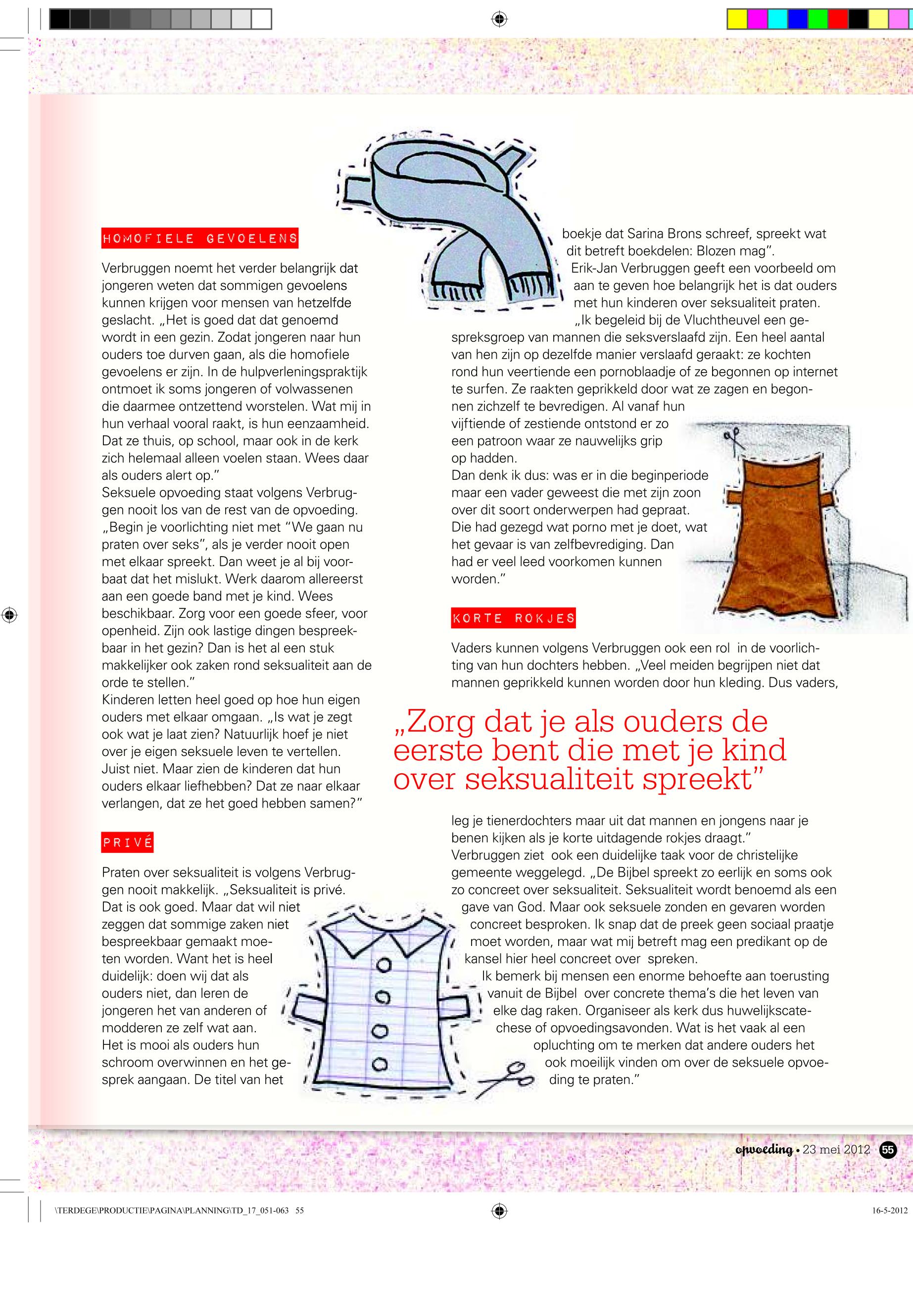 HOMOFIELE GEVOELENS

Verbruggen noemt het verder belangrijk dat jongeren weten dat sommigen gevoelens kunnen krijgen voor mensen van hetzelfde geslacht. „Het is goed dat dat genoemd wordt in een gezin. Zodat jongeren naar hun ouders toe durven gaan, als die homofiele gevoelens er zijn. In de hulpverleningspraktijk ontmoet ik soms jongeren of volwassenen die daarmee ontzettend worstelen. Wat mij in hun verhaal vooral raakt, is hun eenzaamheid. Dat ze thuis, op school, maar ook in de kerk zich helemaal alleen voelen staan. Wees daar als ouders alert op."
Seksuele opvoeding staat volgens Verbruggen nooit los van de rest van de opvoeding. „Begin je voorlichting niet met "We gaan nu praten over seks", als je verder nooit open met elkaar spreekt. Dan weet je al bij voorbaat dat het mislukt. Werk daarom allereerst aan een goede band met je kind. Wees beschikbaar. Zorg voor een goede sfeer, voor openheid. Zijn ook lastige dingen bespreekbaar in het gezin? Dan is het al een stuk makkelijker ook zaken rond seksualiteit aan de orde te stellen."
Kinderen letten heel goed op hoe hun eigen ouders met elkaar omgaan. „Is wat je zegt ook wat je laat zien? Natuurlijk hoef je niet over je eigen seksuele leven te vertellen. Juist niet. Maar zien de kinderen dat hun ouders elkaar liefhebben? Dat ze naar elkaar verlangen, dat ze het goed hebben samen?"

PRIVÉ

Praten over seksualiteit is volgens Verbruggen nooit makkelijk. „Seksualiteit is privé. Dat is ook goed. Maar dat wil niet zeggen dat sommige zaken niet bespreekbaar gemaakt moeten worden. Want het is heel duidelijk: doen wij dat als ouders niet, dan leren de jongeren het van anderen of modderen ze zelf wat aan. Het is mooi als ouders hun schroom overwinnen en het gesprek aangaan. De titel van het boekje dat Sarina Brons schreef, spreekt wat dit betreft boekdelen: Blozen mag".
Erik-Jan Verbruggen geeft een voorbeeld om aan te geven hoe belangrijk het is dat ouders met hun kinderen over seksualiteit praten. „Ik begeleid bij de Vluchtheuvel een gespreksgroep van mannen die seksverslaafd zijn. Een heel aantal van hen zijn op dezelfde manier verslaafd geraakt: ze kochten rond hun veertiende een pornoblaadje of ze begonnen op internet te surfen. Ze raakten geprikkeld door wat ze zagen en begonnen zichzelf te bevredigen. Al vanaf hun vijftiende of zestiende ontstond er zo een patroon waar ze nauwelijks grip op hadden.
Dan denk ik dus: was er in die beginperiode maar een vader geweest die met zijn zoon over dit soort onderwerpen had gepraat. Die had gezegd wat porno met je doet, wat het gevaar is van zelfbevrediging. Dan had er veel leed voorkomen kunnen worden."

KORTE ROKJES

Vaders kunnen volgens Verbruggen ook een rol in de voorlichting van hun dochters hebben. „Veel meiden begrijpen niet dat mannen geprikkeld kunnen worden door hun kleding. Dus vaders,

„Zorg dat je als ouders de eerste bent die met je kind over seksualiteit spreekt"

leg je tienerdochters maar uit dat mannen en jongens naar je benen kijken als je korte uitdagende rokjes draagt."
Verbruggen ziet ook een duidelijke taak voor de christelijke gemeente weggelegd. „De Bijbel spreekt zo eerlijk en soms ook zo concreet over seksualiteit. Seksualiteit wordt benoemd als een gave van God. Maar ook seksuele zonden en gevaren worden concreet besproken. Ik snap dat de preek geen sociaal praatje moet worden, maar wat mij betreft mag een predikant op de kansel hier heel concreet over spreken.
Ik bemerk bij mensen een enorme behoefte aan toerusting vanuit de Bijbel over concrete thema's die het leven van elke dag raken. Organiseer als kerk dus huwelijkscatechese of opvoedingsavonden. Wat is het vaak al een opluchting om te merken dat andere ouders het ook moeilijk vinden om over de seksuele opvoeding te praten."

opvoeding • 23 mei 2012 55

\TERDEGE\PRODUCTIE\PAGINA\PLANNING\TD_17_051-063 55
16-5-2012